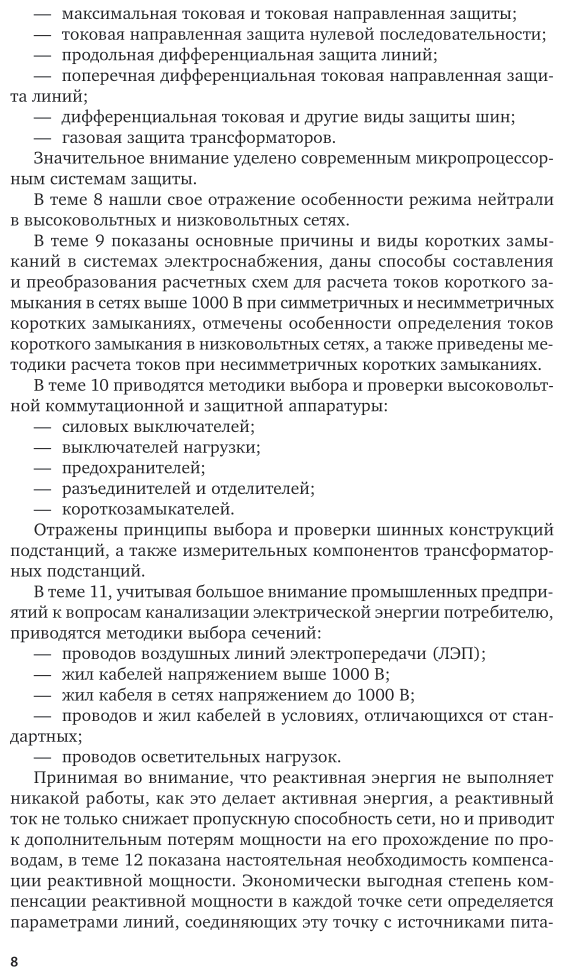 — максимальная токовая и токовая направленная защиты;
— токовая направленная защита нулевой последовательности;
— продольная дифференциальная защита линий;
— поперечная дифференциальная токовая направленная защита линий;
— дифференциальная токовая и другие виды защиты шин;
— газовая защита трансформаторов.

Значительное внимание уделено современным микропроцессорным системам защиты.

В теме 8 нашли свое отражение особенности режима нейтрали в высоковольтных и низковольтных сетях.

В теме 9 показаны основные причины и виды коротких замыканий в системах электроснабжения, даны способы составления и преобразования расчетных схем для расчета токов короткого замыкания в сетях выше 1000 В при симметричных и несимметричных коротких замыканиях, отмечены особенности определения токов короткого замыкания в низковольтных сетях, а также приведены методики расчета токов при несимметричных коротких замыканиях.

В теме 10 приводятся методики выбора и проверки высоковольтной коммутационной и защитной аппаратуры:
— силовых выключателей;
— выключателей нагрузки;
— предохранителей;
— разъединителей и отделителей;
— короткозамыкателей.

Отражены принципы выбора и проверки шинных конструкций подстанций, а также измерительных компонентов трансформаторных подстанций.

В теме 11, учитывая большое внимание промышленных предприятий к вопросам канализации электрической энергии потребителю, приводятся методики выбора сечений:
— проводов воздушных линий электропередачи (ЛЭП);
— жил кабелей напряжением выше 1000 В;
— жил кабеля в сетях напряжением до 1000 В;
— проводов и жил кабелей в условиях, отличающихся от стандартных;
— проводов осветительных нагрузок.

Принимая во внимание, что реактивная энергия не выполняет никакой работы, как это делает активная энергия, а реактивный ток не только снижает пропускную способность сети, но и приводит к дополнительным потерям мощности на его прохождение по проводам, в теме 12 показана настоятельная необходимость компенсации реактивной мощности. Экономически выгодная степень компенсации реактивной мощности в каждой точке сети определяется параметрами линий, соединяющих эту точку с источниками пита-

8